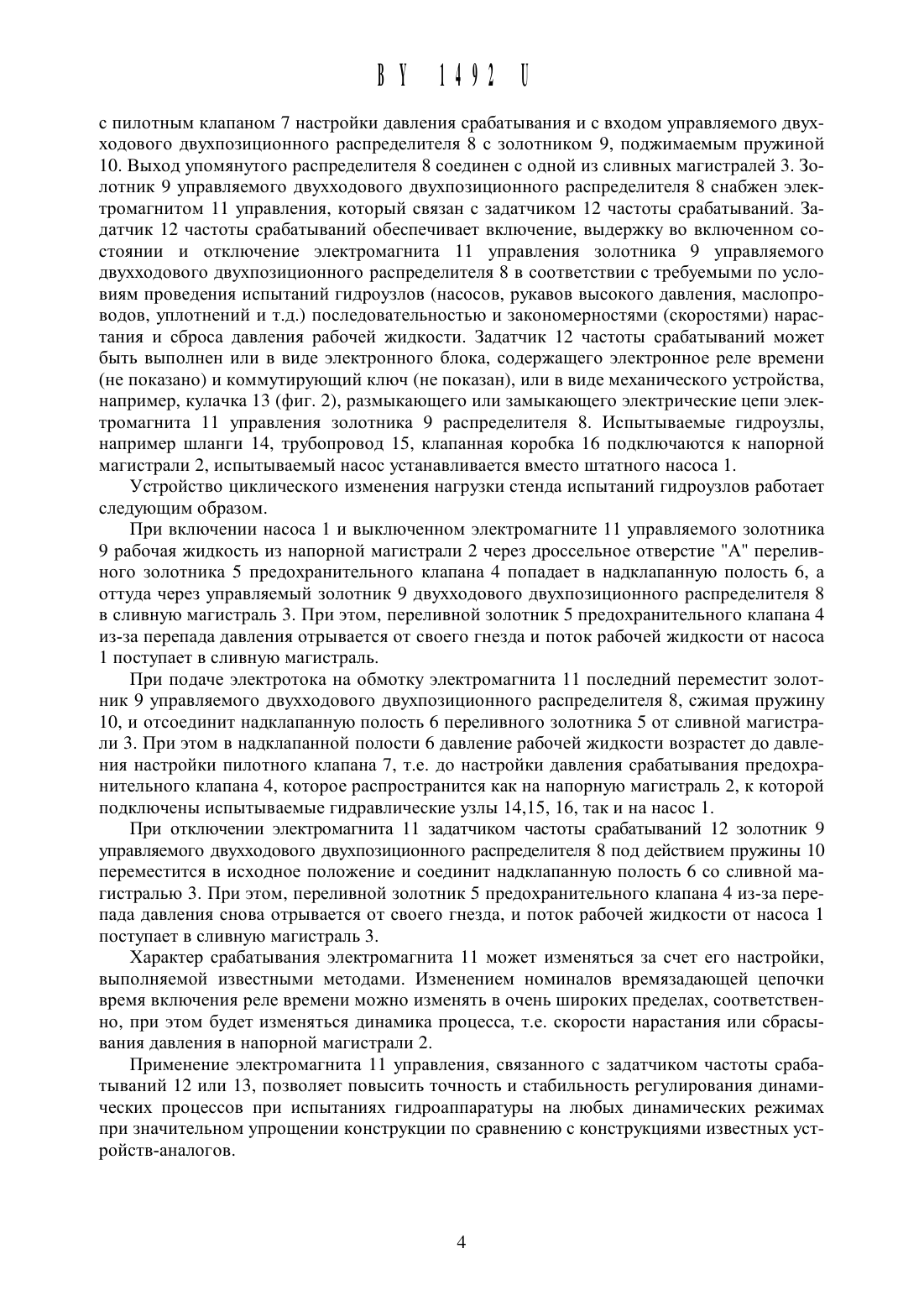 BY 1492 U

с пилотным клапаном 7 настройки давления срабатывания и с входом управляемого двухходового двухпозиционного распределителя 8 с золотником 9, поджимаемым пружиной 10. Выход упомянутого распределителя 8 соединен с одной из сливных магистралей 3. Золотник 9 управляемого двухходового двухпозиционного распределителя 8 снабжен электромагнитом 11 управления, который связан с задатчиком 12 частоты срабатываний. Задатчик 12 частоты срабатываний обеспечивает включение, выдержку во включенном состоянии и отключение электромагнита 11 управления золотника 9 управляемого двухходового двухпозиционного распределителя 8 в соответствии с требуемыми по условиям проведения испытаний гидроузлов (насосов, рукавов высокого давления, маслопроводов, уплотнений и т.д.) последовательностью и закономерностями (скоростями) нарастания и сброса давления рабочей жидкости. Задатчик 12 частоты срабатываний может быть выполнен или в виде электронного блока, содержащего электронное реле времени (не показано) и коммутирующий ключ (не показан), или в виде механического устройства, например, кулачка 13 (фиг. 2), размыкающего или замыкающего электрические цепи электромагнита 11 управления золотника 9 распределителя 8. Испытываемые гидроузлы, например шланги 14, трубопровод 15, клапанная коробка 16 подключаются к напорной магистрали 2, испытываемый насос устанавливается вместо штатного насоса 1.

Устройство циклического изменения нагрузки стенда испытаний гидроузлов работает следующим образом.

При включении насоса 1 и выключенном электромагните 11 управляемого золотника 9 рабочая жидкость из напорной магистрали 2 через дроссельное отверстие "А" переливного золотника 5 предохранительного клапана 4 попадает в надклапанную полость 6, а оттуда через управляемый золотник 9 двухходового двухпозиционного распределителя 8 в сливную магистраль 3. При этом, переливной золотник 5 предохранительного клапана 4 из-за перепада давления отрывается от своего гнезда и поток рабочей жидкости от насоса 1 поступает в сливную магистраль.

При подаче электротока на обмотку электромагнита 11 последний переместит золотник 9 управляемого двухходового двухпозиционного распределителя 8, сжимая пружину 10, и отсоединит надклапанную полость 6 переливного золотника 5 от сливной магистрали 3. При этом в надклапанной полости 6 давление рабочей жидкости возрастет до давления настройки пилотного клапана 7, т.е. до настройки давления срабатывания предохранительного клапана 4, которое распространится как на напорную магистраль 2, к которой подключены испытываемые гидравлические узлы 14,15, 16, так и на насос 1.

При отключении электромагнита 11 задатчиком частоты срабатываний 12 золотник 9 управляемого двухходового двухпозиционного распределителя 8 под действием пружины 10 переместится в исходное положение и соединит надклапанную полость 6 со сливной магистралью 3. При этом, переливной золотник 5 предохранительного клапана 4 из-за перепада давления снова отрывается от своего гнезда, и поток рабочей жидкости от насоса 1 поступает в сливную магистраль 3.

Характер срабатывания электромагнита 11 может изменяться за счет его настройки, выполняемой известными методами. Изменением номиналов времязадающей цепочки время включения реле времени можно изменять в очень широких пределах, соответственно, при этом будет изменяться динамика процесса, т.е. скорости нарастания или сбрасывания давления в напорной магистрали 2.

Применение электромагнита 11 управления, связанного с задатчиком частоты срабатываний 12 или 13, позволяет повысить точность и стабильность регулирования динамических процессов при испытаниях гидроаппаратуры на любых динамических режимах при значительном упрощении конструкции по сравнению с конструкциями известных устройств-аналогов.

4